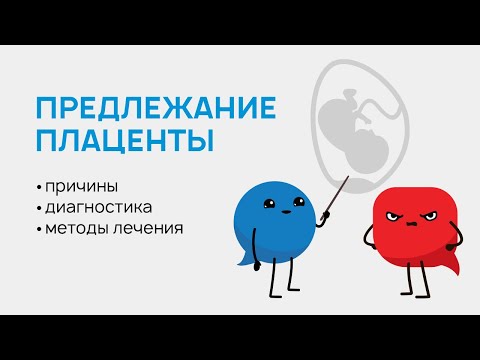 ПРЕДЛЕЖАНИЕ ПЛАЦЕНТЫ

• причины
• диагностика
• методы лечения